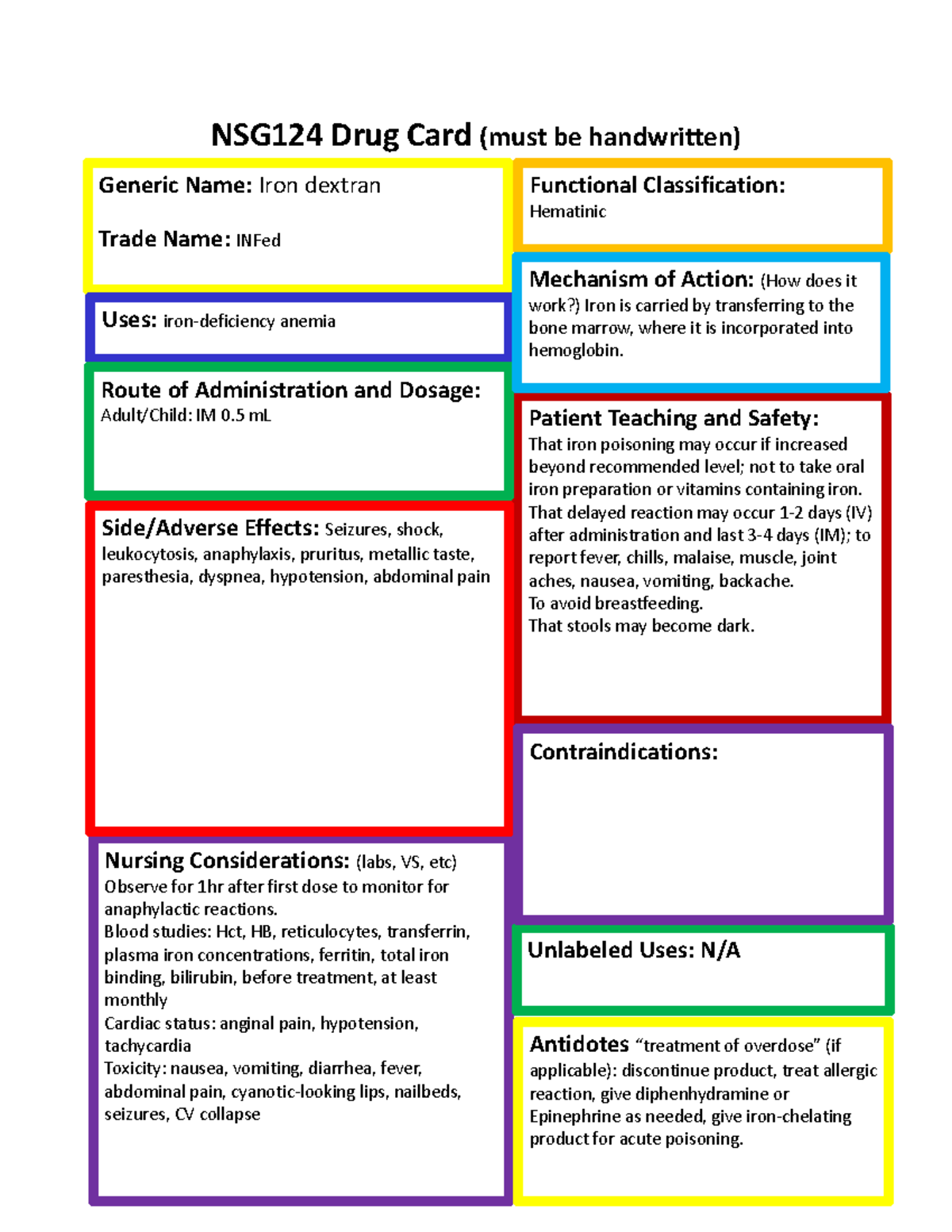 NSG124 Drug Card (must be handwritten)

Generic Name: Iron dextran

Trade Name: INFed

Uses: iron-deficiency anemia

Route of Administration and Dosage:
Adult/Child: IM 0.5 mL

Side/Adverse Effects: Seizures, shock, leukocytosis, anaphylaxis, pruritus, metallic taste, paresthesia, dyspnea, hypotension, abdominal pain

Nursing Considerations: (labs, VS, etc)
Observe for 1hr after first dose to monitor for anaphylactic reactions.
Blood studies: Hct, HB, reticulocytes, transferrin, plasma iron concentrations, ferritin, total iron binding, bilirubin, before treatment, at least monthly
Cardiac status: anginal pain, hypotension, tachycardia
Toxicity: nausea, vomiting, diarrhea, fever, abdominal pain, cyanotic-looking lips, nailbeds, seizures, CV collapse

Functional Classification:
Hematinic

Mechanism of Action: (How does it work?) Iron is carried by transferring to the bone marrow, where it is incorporated into hemoglobin.

Patient Teaching and Safety:
That iron poisoning may occur if increased beyond recommended level; not to take oral iron preparation or vitamins containing iron.
That delayed reaction may occur 1-2 days (IV) after administration and last 3-4 days (IM); to report fever, chills, malaise, muscle, joint aches, nausea, vomiting, backache.
To avoid breastfeeding.
That stools may become dark.

Contraindications:

Unlabeled Uses: N/A

Antidotes "treatment of overdose" (if applicable): discontinue product, treat allergic reaction, give diphenhydramine or Epinephrine as needed, give iron-chelating product for acute poisoning.